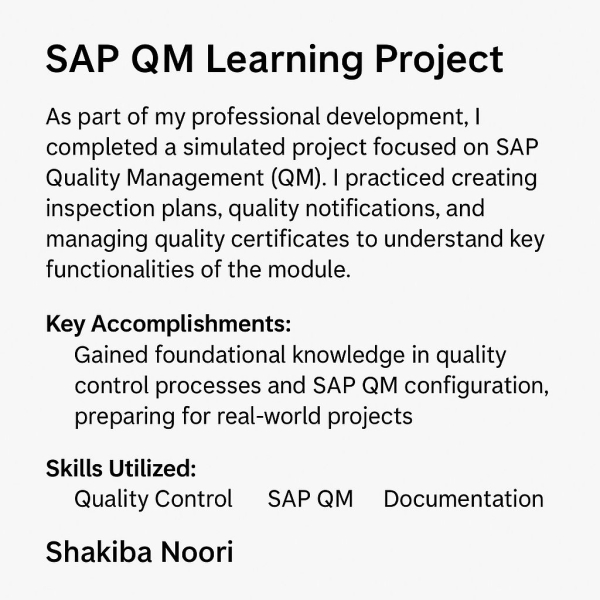 SAP QM Learning Project

As part of my professional development, I completed a simulated project focused on SAP Quality Management (QM). I practiced creating inspection plans, quality notifications, and managing quality certificates to understand key functionalities of the module.

Key Accomplishments:
Gained foundational knowledge in quality control processes and SAP QM configuration, preparing for real-world projects

Skills Utilized:
Quality Control SAP QM Documentation

Shakiba Noori